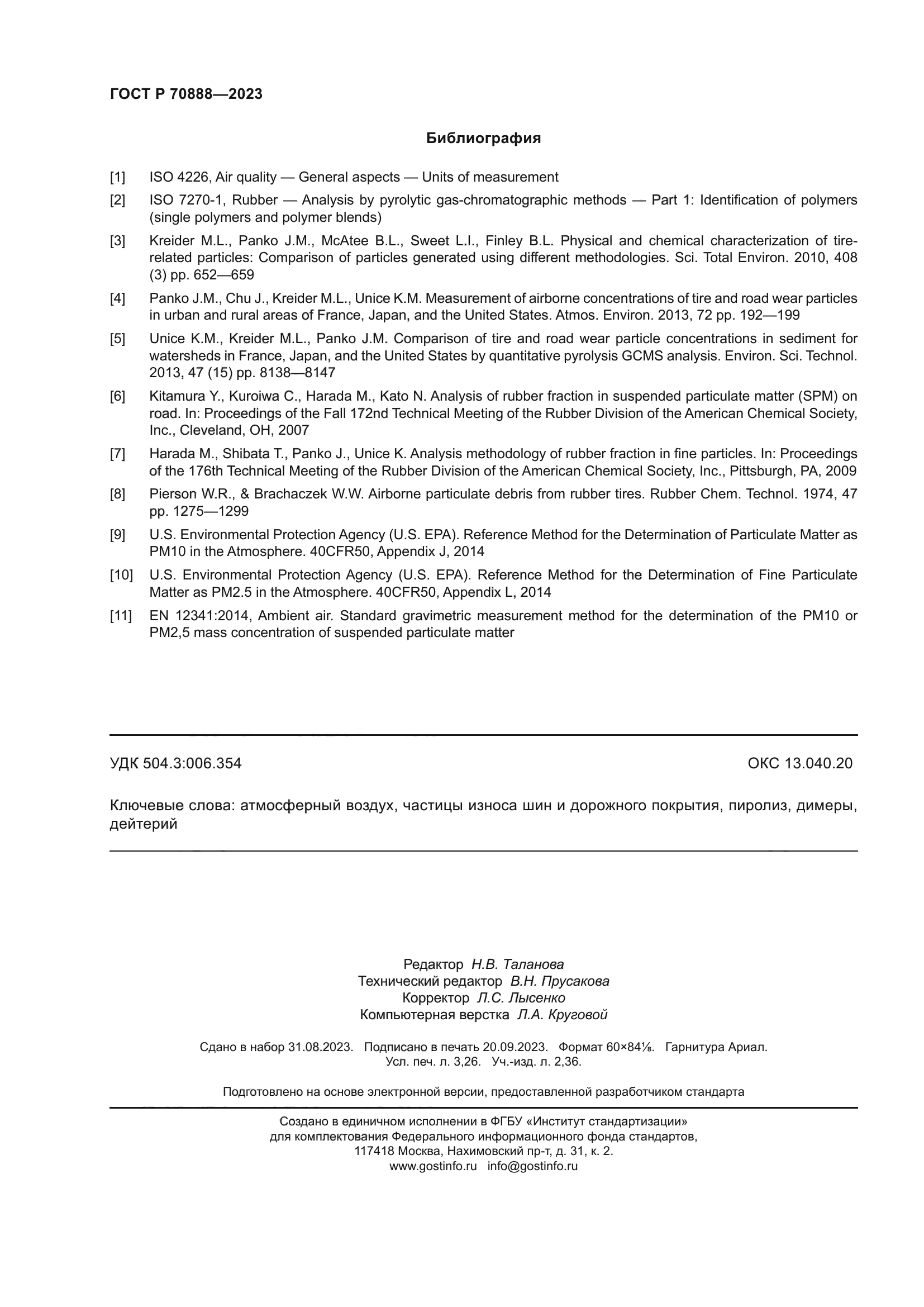 ГОСТ Р 70888—2023

Библиография

[1] ISO 4226, Air quality — General aspects — Units of measurement

[2] ISO 7270-1, Rubber — Analysis by pyrolytic gas-chromatographic methods — Part 1: Identification of polymers (single polymers and polymer blends)

[3] Kreider M.L., Panko J.M., McAtee B.L., Sweet L.I., Finley B.L. Physical and chemical characterization of tire-related particles: Comparison of particles generated using different methodologies. Sci. Total Environ. 2010, 408 (3) pp. 652—659

[4] Panko J.M., Chu J., Kreider M.L., Unice K.M. Measurement of airborne concentrations of tire and road wear particles in urban and rural areas of France, Japan, and the United States. Atmos. Environ. 2013, 72 pp. 192—199

[5] Unice K.M., Kreider M.L., Panko J.M. Comparison of tire and road wear particle concentrations in sediment for watersheds in France, Japan, and the United States by quantitative pyrolysis GCMS analysis. Environ. Sci. Technol. 2013, 47 (15) pp. 8138—8147

[6] Kitamura Y., Kuroiwa C., Harada M., Kato N. Analysis of rubber fraction in suspended particulate matter (SPM) on road. In: Proceedings of the Fall 172nd Technical Meeting of the Rubber Division of the American Chemical Society, Inc., Cleveland, OH, 2007

[7] Harada M., Shibata T., Panko J., Unice K. Analysis methodology of rubber fraction in fine particles. In: Proceedings of the 176th Technical Meeting of the Rubber Division of the American Chemical Society, Inc., Pittsburgh, PA, 2009

[8] Pierson W.R., & Brachaczek W.W. Airborne particulate debris from rubber tires. Rubber Chem. Technol. 1974, 47 pp. 1275—1299

[9] U.S. Environmental Protection Agency (U.S. EPA). Reference Method for the Determination of Particulate Matter as PM10 in the Atmosphere. 40CFR50, Appendix J, 2014

[10] U.S. Environmental Protection Agency (U.S. EPA). Reference Method for the Determination of Fine Particulate Matter as PM2.5 in the Atmosphere. 40CFR50, Appendix L, 2014

[11] EN 12341:2014, Ambient air. Standard gravimetric measurement method for the determination of the PM10 or PM2,5 mass concentration of suspended particulate matter

УДК 504.3:006.354 ОКС 13.040.20

Ключевые слова: атмосферный воздух, частицы износа шин и дорожного покрытия, пиролиз, димеры, дейтерий

Редактор Н.В. Таланова
Технический редактор В.Н. Прусакова
Корректор Л.С. Лысенко
Компьютерная верстка Л.А. Круговой

Сдано в набор 31.08.2023. Подписано в печать 20.09.2023. Формат 60×84⅛. Гарнитура Ариал. Усл. печ. л. 3,26. Уч.-изд. л. 2,36.

Подготовлено на основе электронной версии, предоставленной разработчиком стандарта

Создано в единичном исполнении в ФГБУ «Институт стандартизации» для комплектования Федерального информационного фонда стандартов, 117418 Москва, Нахимовский пр-т, д. 31, к. 2.
www.gostinfo.ru info@gostinfo.ru